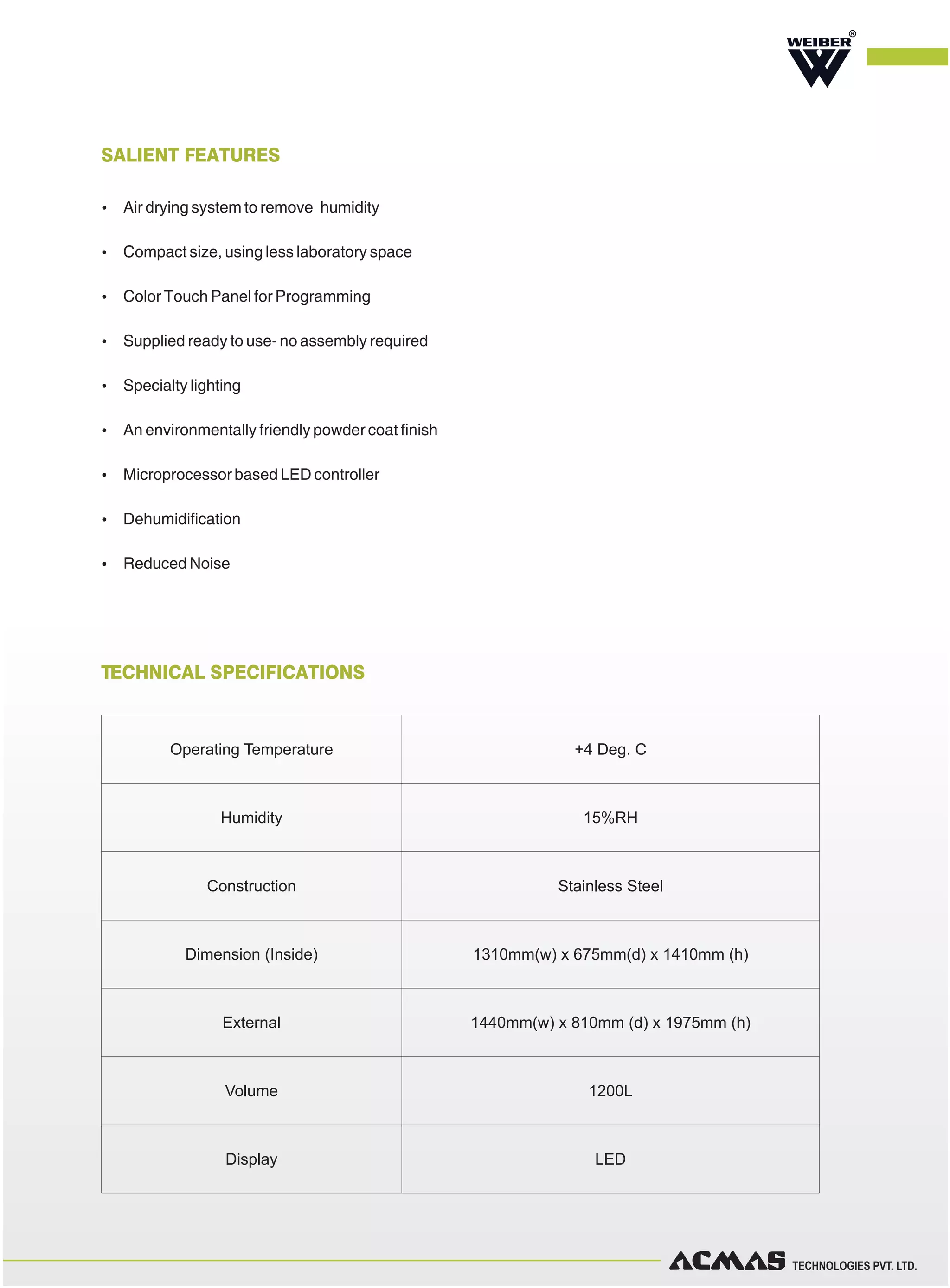 WEIBER®

SALIENT FEATURES

• Air drying system to remove humidity
• Compact size, using less laboratory space
• Color Touch Panel for Programming
• Supplied ready to use- no assembly required
• Specialty lighting
• An environmentally friendly powder coat finish
• Microprocessor based LED controller
• Dehumidification
• Reduced Noise

TECHNICAL SPECIFICATIONS

| Operating Temperature | +4 Deg. C |
|---|---|
| Humidity | 15%RH |
| Construction | Stainless Steel |
| Dimension (Inside) | 1310mm(w) x 675mm(d) x 1410mm (h) |
| External | 1440mm(w) x 810mm (d) x 1975mm (h) |
| Volume | 1200L |
| Display | LED |

ACMAS TECHNOLOGIES PVT. LTD.